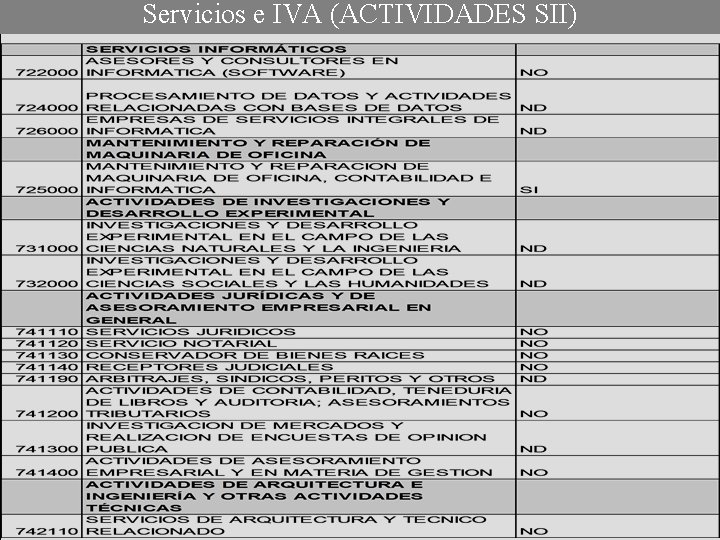 Servicios e IVA (ACTIVIDADES SII)

| | SERVICIOS INFORMÁTICOS | |
|---|---|---|
| 722000 | ASESORES Y CONSULTORES EN INFORMATICA (SOFTWARE) | NO |
| 724000 | PROCESAMIENTO DE DATOS Y ACTIVIDADES RELACIONADAS CON BASES DE DATOS | ND |
| 726000 | EMPRESAS DE SERVICIOS INTEGRALES DE INFORMATICA | ND |
| | MANTENIMIENTO Y REPARACIÓN DE MAQUINARIA DE OFICINA | |
| 725000 | MANTENIMIENTO Y REPARACION DE MAQUINARIA DE OFICINA, CONTABILIDAD E INFORMATICA | SI |
| | ACTIVIDADES DE INVESTIGACIONES Y DESARROLLO EXPERIMENTAL | |
| 731000 | INVESTIGACIONES Y DESARROLLO EXPERIMENTAL EN EL CAMPO DE LAS CIENCIAS NATURALES Y LA INGENIERIA | ND |
| 732000 | INVESTIGACIONES Y DESARROLLO EXPERIMENTAL EN EL CAMPO DE LAS CIENCIAS SOCIALES Y LAS HUMANIDADES | ND |
| | ACTIVIDADES JURÍDICAS Y DE ASESORAMIENTO EMPRESARIAL EN GENERAL | |
| 741110 | SERVICIOS JURIDICOS | NO |
| 741120 | SERVICIO NOTARIAL | NO |
| 741130 | CONSERVADOR DE BIENES RAICES | NO |
| 741140 | RECEPTORES JUDICIALES | NO |
| 741190 | ARBITRAJES, SINDICOS, PERITOS Y OTROS | ND |
| 741200 | ACTIVIDADES DE CONTABILIDAD, TENEDURIA DE LIBROS Y AUDITORIA; ASESORAMIENTOS TRIBUTARIOS | NO |
| 741300 | INVESTIGACION DE MERCADOS Y REALIZACION DE ENCUESTAS DE OPINION PUBLICA | ND |
| 741400 | ACTIVIDADES DE ASESORAMIENTO EMPRESARIAL Y EN MATERIA DE GESTION | NO |
| | ACTIVIDADES DE ARQUITECTURA E INGENIERÍA Y OTRAS ACTIVIDADES TÉCNICAS | |
| 742110 | SERVICIOS DE ARQUITECTURA Y TECNICO RELACIONADO | NO |